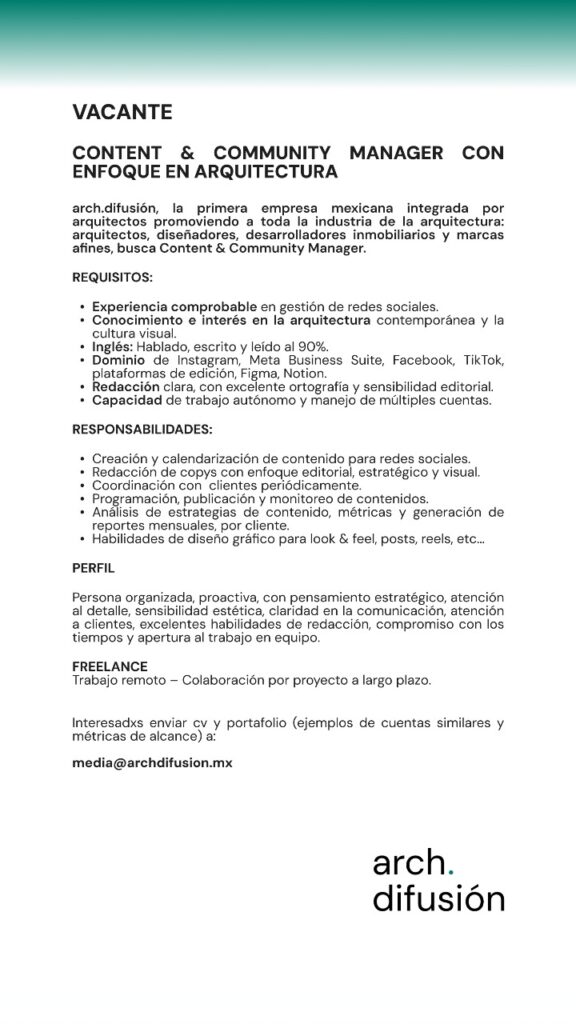 VACANTE

CONTENT & COMMUNITY MANAGER CON ENFOQUE EN ARQUITECTURA

arch.difusión, la primera empresa mexicana integrada por arquitectos promoviendo a toda la industria de la arquitectura: arquitectos, diseñadores, desarrolladores inmobiliarios y marcas afines, busca Content & Community Manager.

REQUISITOS:

• Experiencia comprobable en gestión de redes sociales.
• Conocimiento e interés en la arquitectura contemporánea y la cultura visual.
• Inglés: Hablado, escrito y leído al 90%.
• Dominio de Instagram, Meta Business Suite, Facebook, TikTok, plataformas de edición, Figma, Notion.
• Redacción clara, con excelente ortografía y sensibilidad editorial.
• Capacidad de trabajo autónomo y manejo de múltiples cuentas.

RESPONSABILIDADES:

• Creación y calendarización de contenido para redes sociales.
• Redacción de copys con enfoque editorial, estratégico y visual.
• Coordinación con clientes periódicamente.
• Programación, publicación y monitoreo de contenidos.
• Análisis de estrategias de contenido, métricas y generación de reportes mensuales, por cliente.
• Habilidades de diseño gráfico para look & feel, posts, reels, etc...

PERFIL

Persona organizada, proactiva, con pensamiento estratégico, atención al detalle, sensibilidad estética, claridad en la comunicación, atención a clientes, excelentes habilidades de redacción, compromiso con los tiempos y apertura al trabajo en equipo.

FREELANCE
Trabajo remoto – Colaboración por proyecto a largo plazo.

Interesadxs enviar cv y portafolio (ejemplos de cuentas similares y métricas de alcance) a:

media@archdifusion.mx

arch.
difusión